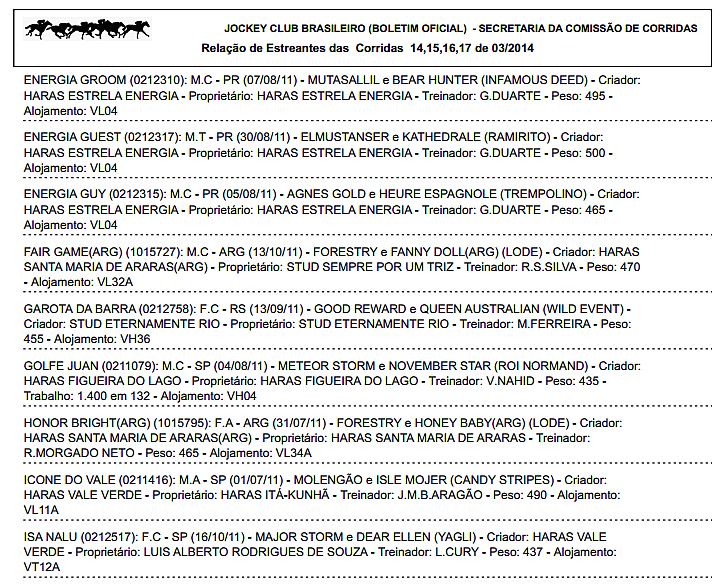 JOCKEY CLUB BRASILEIRO (BOLETIM OFICIAL) - SECRETARIA DA COMISSÃO DE CORRIDAS
Relação de Estreantes das Corridas 14,15,16,17 de 03/2014

ENERGIA GROOM (0212310): M.C - PR (07/08/11) - MUTASALLIL e BEAR HUNTER (INFAMOUS DEED) - Criador: HARAS ESTRELA ENERGIA - Proprietário: HARAS ESTRELA ENERGIA - Treinador: G.DUARTE - Peso: 495 - Alojamento: VL04

ENERGIA GUEST (0212317): M.T - PR (30/08/11) - ELMUSTANSER e KATHEDRALE (RAMIRITO) - Criador: HARAS ESTRELA ENERGIA - Proprietário: HARAS ESTRELA ENERGIA - Treinador: G.DUARTE - Peso: 500 - Alojamento: VL04

ENERGIA GUY (0212315): M.C - PR (05/08/11) - AGNES GOLD e HEURE ESPAGNOLE (TREMPOLINO) - Criador: HARAS ESTRELA ENERGIA - Proprietário: HARAS ESTRELA ENERGIA - Treinador: G.DUARTE - Peso: 465 - Alojamento: VL04

FAIR GAME(ARG) (1015727): M.C - ARG (13/10/11) - FORESTRY e FANNY DOLL(ARG) (LODE) - Criador: HARAS SANTA MARIA DE ARARAS(ARG) - Proprietário: STUD SEMPRE POR UM TRIZ - Treinador: R.S.SILVA - Peso: 470 - Alojamento: VL32A

GAROTA DA BARRA (0212758): F.C - RS (13/09/11) - GOOD REWARD e QUEEN AUSTRALIAN (WILD EVENT) - Criador: STUD ETERNAMENTE RIO - Proprietário: STUD ETERNAMENTE RIO - Treinador: M.FERREIRA - Peso: 455 - Alojamento: VH36

GOLFE JUAN (0211079): M.C - SP (04/08/11) - METEOR STORM e NOVEMBER STAR (ROI NORMAND) - Criador: HARAS FIGUEIRA DO LAGO - Proprietário: HARAS FIGUEIRA DO LAGO - Treinador: V.NAHID - Peso: 435 - Trabalho: 1.400 em 132 - Alojamento: VH04

HONOR BRIGHT(ARG) (1015795): F.A - ARG (31/07/11) - FORESTRY e HONEY BABY(ARG) (LODE) - Criador: HARAS SANTA MARIA DE ARARAS(ARG) - Proprietário: HARAS SANTA MARIA DE ARARAS - Treinador: R.MORGADO NETO - Peso: 465 - Alojamento: VL34A

ICONE DO VALE (0211416): M.A - SP (01/07/11) - MOLENGÃO e ISLE MOJER (CANDY STRIPES) - Criador: HARAS VALE VERDE - Proprietário: HARAS ITÁ-KUNHÃ - Treinador: J.M.B.ARAGÃO - Peso: 490 - Alojamento: VL11A

ISA NALU (0212517): F.C - SP (16/10/11) - MAJOR STORM e DEAR ELLEN (YAGLI) - Criador: HARAS VALE VERDE - Proprietário: LUIS ALBERTO RODRIGUES DE SOUZA - Treinador: L.CURY - Peso: 437 - Alojamento: VT12A